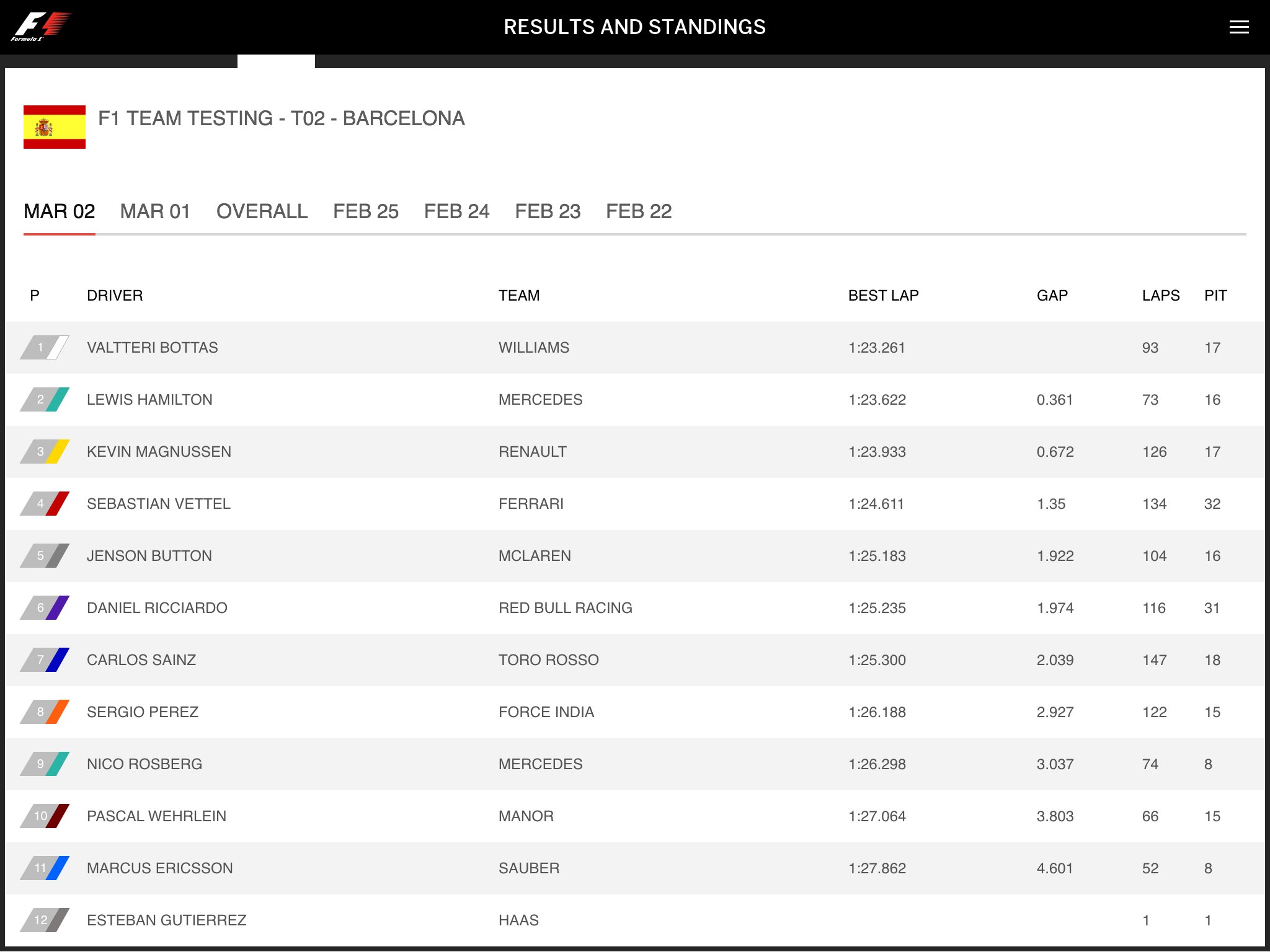 Formula 1

RESULTS AND STANDINGS

F1 TEAM TESTING - T02 - BARCELONA

MAR 02 MAR 01 OVERALL FEB 25 FEB 24 FEB 23 FEB 22

| P | DRIVER | TEAM | BEST LAP | GAP | LAPS | PIT |
|---|---|---|---|---|---|---|
| 1 | VALTTERI BOTTAS | WILLIAMS | 1:23.261 | | 93 | 17 |
| 2 | LEWIS HAMILTON | MERCEDES | 1:23.622 | 0.361 | 73 | 16 |
| 3 | KEVIN MAGNUSSEN | RENAULT | 1:23.933 | 0.672 | 126 | 17 |
| 4 | SEBASTIAN VETTEL | FERRARI | 1:24.611 | 1.35 | 134 | 32 |
| 5 | JENSON BUTTON | MCLAREN | 1:25.183 | 1.922 | 104 | 16 |
| 6 | DANIEL RICCIARDO | RED BULL RACING | 1:25.235 | 1.974 | 116 | 31 |
| 7 | CARLOS SAINZ | TORO ROSSO | 1:25.300 | 2.039 | 147 | 18 |
| 8 | SERGIO PEREZ | FORCE INDIA | 1:26.188 | 2.927 | 122 | 15 |
| 9 | NICO ROSBERG | MERCEDES | 1:26.298 | 3.037 | 74 | 8 |
| 10 | PASCAL WEHRLEIN | MANOR | 1:27.064 | 3.803 | 66 | 15 |
| 11 | MARCUS ERICSSON | SAUBER | 1:27.862 | 4.601 | 52 | 8 |
| 12 | ESTEBAN GUTIERREZ | HAAS | | | 1 | 1 |